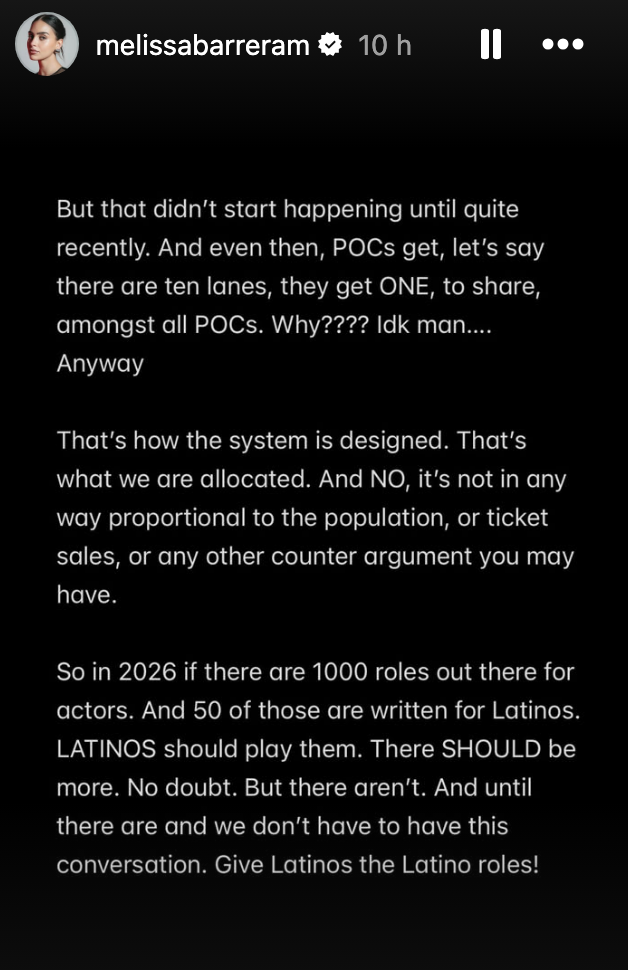 melissabarreram 10 h

But that didn't start happening until quite recently. And even then, POCs get, let's say there are ten lanes, they get ONE, to share, amongst all POCs. Why???? Idk man.... Anyway

That's how the system is designed. That's what we are allocated. And NO, it's not in any way proportional to the population, or ticket sales, or any other counter argument you may have.

So in 2026 if there are 1000 roles out there for actors. And 50 of those are written for Latinos. LATINOS should play them. There SHOULD be more. No doubt. But there aren't. And until there are and we don't have to have this conversation. Give Latinos the Latino roles!